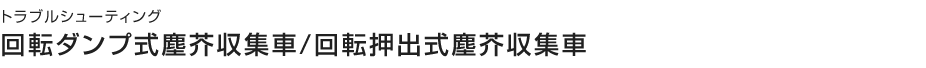 トラブルシューティング

回転ダンプ式塵芥収集車/回転押出式塵芥収集車